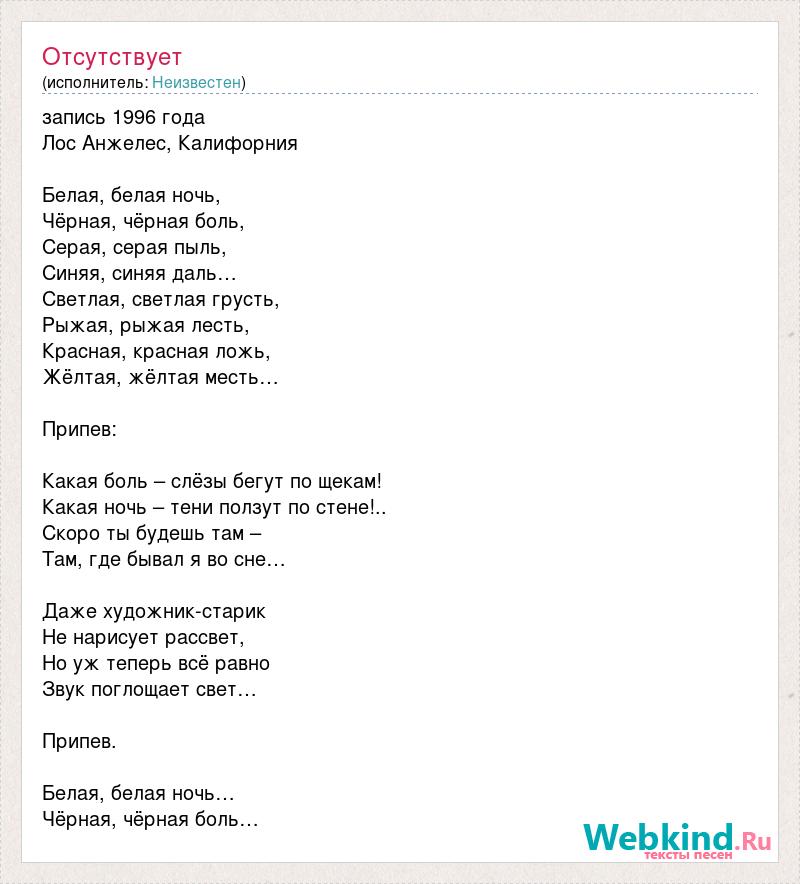 Отсутствует
(исполнитель: Неизвестен)

запись 1996 года
Лос Анжелес, Калифорния

Белая, белая ночь,
Чёрная, чёрная боль,
Серая, серая пыль,
Синяя, синяя даль…
Светлая, светлая грусть,
Рыжая, рыжая лесть,
Красная, красная ложь,
Жёлтая, жёлтая месть…

Припев:

Какая боль – слёзы бегут по щекам!
Какая ночь – тени ползут по стене!..
Скоро ты будешь там –
Там, где бывал я во сне…

Даже художник-старик
Не нарисует рассвет,
Но уж теперь всё равно
Звук поглощает свет…

Припев.

Белая, белая ночь…
Чёрная, чёрная боль…

Webkind.Ru
тексты песен